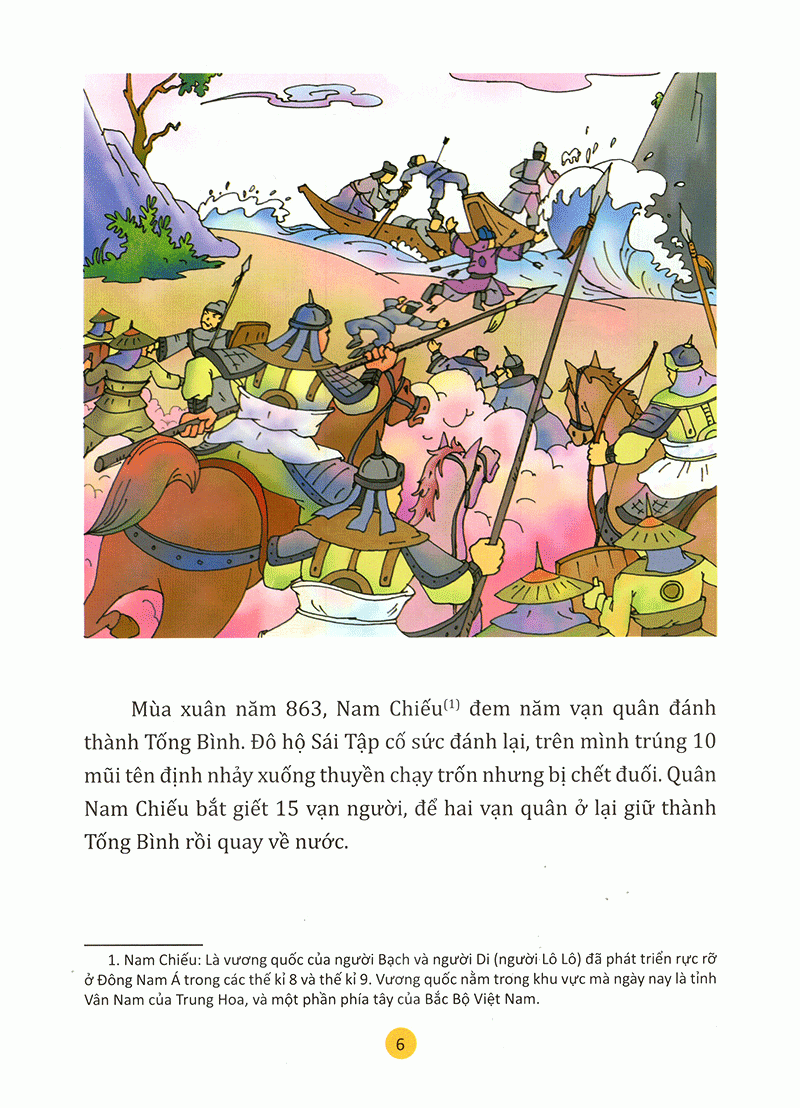 Mùa xuân năm 863, Nam Chiếu$^{(1)}$ đem năm vạn quân đánh thành Tống Bình. Đô hộ Sái Tập cố sức đánh lại, trên mình trúng 10 mũi tên định nhảy xuống thuyền chạy trốn nhưng bị chết đuối. Quân Nam Chiếu bắt giết 15 vạn người, để hai vạn quân ở lại giữ thành Tống Bình rồi quay về nước.

1. Nam Chiếu: Là vương quốc của người Bạch và người Di (người Lô Lô) đã phát triển rực rỡ ở Đông Nam Á trong các thế kỉ 8 và thế kỉ 9. Vương quốc nằm trong khu vực mà ngày nay là tỉnh Vân Nam của Trung Hoa, và một phần phía tây của Bắc Bộ Việt Nam.

6